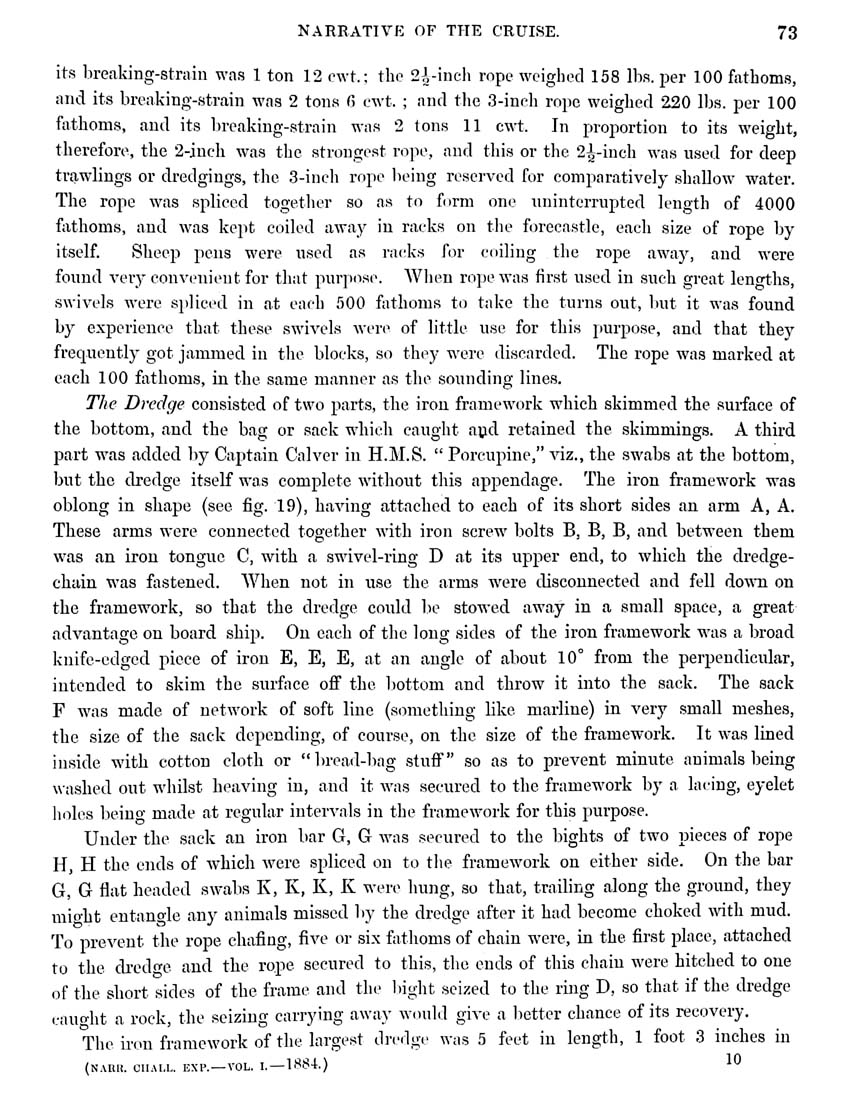 NARRATIVE OF THE CRUISE. 73

its breaking-strain was 1 ton 12 cwt.; the $2\frac{1}{2}$-inch rope weighed 158 lbs. per 100 fathoms, and its breaking-strain was 2 tons 6 cwt.; and the 3-inch rope weighed 220 lbs. per 100 fathoms, and its breaking-strain was 2 tons 11 cwt. In proportion to its weight, therefore, the 2-inch was the strongest rope, and this or the $2\frac{1}{2}$-inch was used for deep trawlings or dredgings, the 3-inch rope being reserved for comparatively shallow water. The rope was spliced together so as to form one uninterrupted length of 4000 fathoms, and was kept coiled away in racks on the forecastle, each size of rope by itself. Sheep pens were used as racks for coiling the rope away, and were found very convenient for that purpose. When rope was first used in such great lengths, swivels were spliced in at each 500 fathoms to take the turns out, but it was found by experience that these swivels were of little use for this purpose, and that they frequently got jammed in the blocks, so they were discarded. The rope was marked at each 100 fathoms, in the same manner as the sounding lines.

The Dredge consisted of two parts, the iron framework which skimmed the surface of the bottom, and the bag or sack which caught and retained the skimmings. A third part was added by Captain Calver in H.M.S. "Porcupine," viz., the swabs at the bottom, but the dredge itself was complete without this appendage. The iron framework was oblong in shape (see fig. 19), having attached to each of its short sides an arm A, A. These arms were connected together with iron screw bolts B, B, B, and between them was an iron tongue C, with a swivel-ring D at its upper end, to which the dredge-chain was fastened. When not in use the arms were disconnected and fell down on the framework, so that the dredge could be stowed away in a small space, a great advantage on board ship. On each of the long sides of the iron framework was a broad knife-edged piece of iron E, E, E, at an angle of about 10° from the perpendicular, intended to skim the surface off the bottom and throw it into the sack. The sack F was made of network of soft line (something like marline) in very small meshes, the size of the sack depending, of course, on the size of the framework. It was lined inside with cotton cloth or "bread-bag stuff" so as to prevent minute animals being washed out whilst heaving in, and it was secured to the framework by a lacing, eyelet holes being made at regular intervals in the framework for this purpose.

Under the sack an iron bar G, G was secured to the bights of two pieces of rope H, H the ends of which were spliced on to the framework on either side. On the bar G, G flat headed swabs K, K, K, K were hung, so that, trailing along the ground, they might entangle any animals missed by the dredge after it had become choked with mud. To prevent the rope chafing, five or six fathoms of chain were, in the first place, attached to the dredge and the rope secured to this, the ends of this chain were hitched to one of the short sides of the frame and the bight seized to the ring D, so that if the dredge caught a rock, the seizing carrying away would give a better chance of its recovery.

The iron framework of the largest dredge was 5 feet in length, 1 foot 3 inches in

(NARR. CHALL. EXP.—VOL. I.—1884.) 10